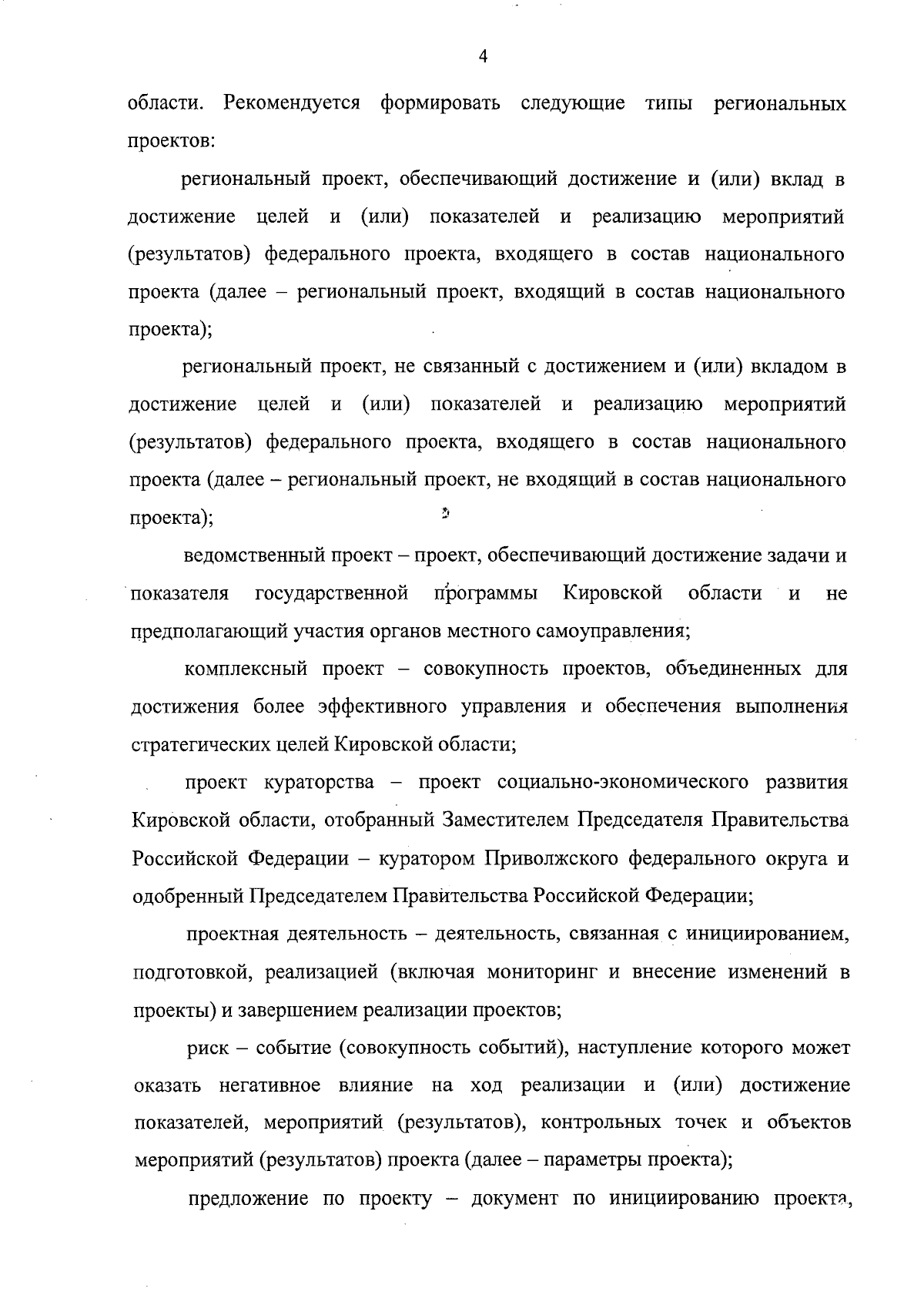 4

области. Рекомендуется формировать следующие типы региональных проектов:

региональный проект, обеспечивающий достижение и (или) вклад в достижение целей и (или) показателей и реализацию мероприятий (результатов) федерального проекта, входящего в состав национального проекта (далее – региональный проект, входящий в состав национального проекта);

региональный проект, не связанный с достижением и (или) вкладом в достижение целей и (или) показателей и реализацию мероприятий (результатов) федерального проекта, входящего в состав национального проекта (далее – региональный проект, не входящий в состав национального проекта);

ведомственный проект – проект, обеспечивающий достижение задачи и показателя государственной программы Кировской области и не предполагающий участия органов местного самоуправления;

комплексный проект – совокупность проектов, объединенных для достижения более эффективного управления и обеспечения выполнения стратегических целей Кировской области;

проект кураторства – проект социально-экономического развития Кировской области, отобранный Заместителем Председателя Правительства Российской Федерации – куратором Приволжского федерального округа и одобренный Председателем Правительства Российской Федерации;

проектная деятельность – деятельность, связанная с инициированием, подготовкой, реализацией (включая мониторинг и внесение изменений в проекты) и завершением реализации проектов;

риск – событие (совокупность событий), наступление которого может оказать негативное влияние на ход реализации и (или) достижение показателей, мероприятий (результатов), контрольных точек и объектов мероприятий (результатов) проекта (далее – параметры проекта);

предложение по проекту – документ по инициированию проекта,